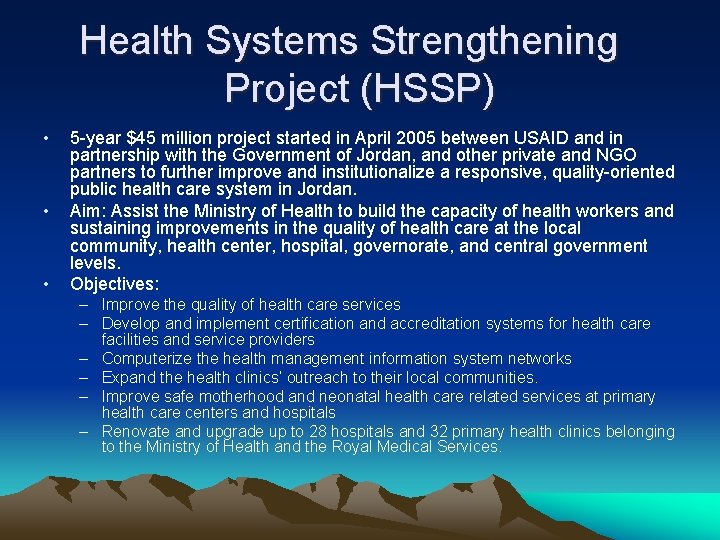 Health Systems Strengthening Project (HSSP)

• 5-year \$45 million project started in April 2005 between USAID and in partnership with the Government of Jordan, and other private and NGO partners to further improve and institutionalize a responsive, quality-oriented public health care system in Jordan.

• Aim: Assist the Ministry of Health to build the capacity of health workers and sustaining improvements in the quality of health care at the local community, health center, hospital, governorate, and central government levels.

• Objectives:
– Improve the quality of health care services
– Develop and implement certification and accreditation systems for health care facilities and service providers
– Computerize the health management information system networks
– Expand the health clinics' outreach to their local communities.
– Improve safe motherhood and neonatal health care related services at primary health care centers and hospitals
– Renovate and upgrade up to 28 hospitals and 32 primary health clinics belonging to the Ministry of Health and the Royal Medical Services.